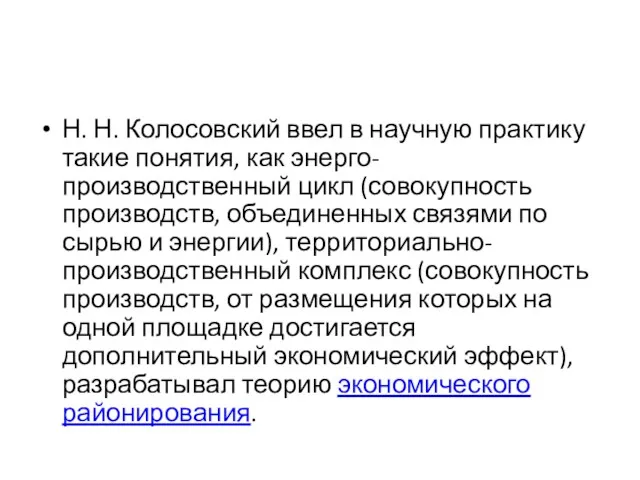 • Н. Н. Колосовский ввел в научную практику такие понятия, как энерго-производственный цикл (совокупность производств, объединенных связями по сырью и энергии), территориально-производственный комплекс (совокупность производств, от размещения которых на одной площадке достигается дополнительный экономический эффект), разрабатывал теорию экономического районирования.